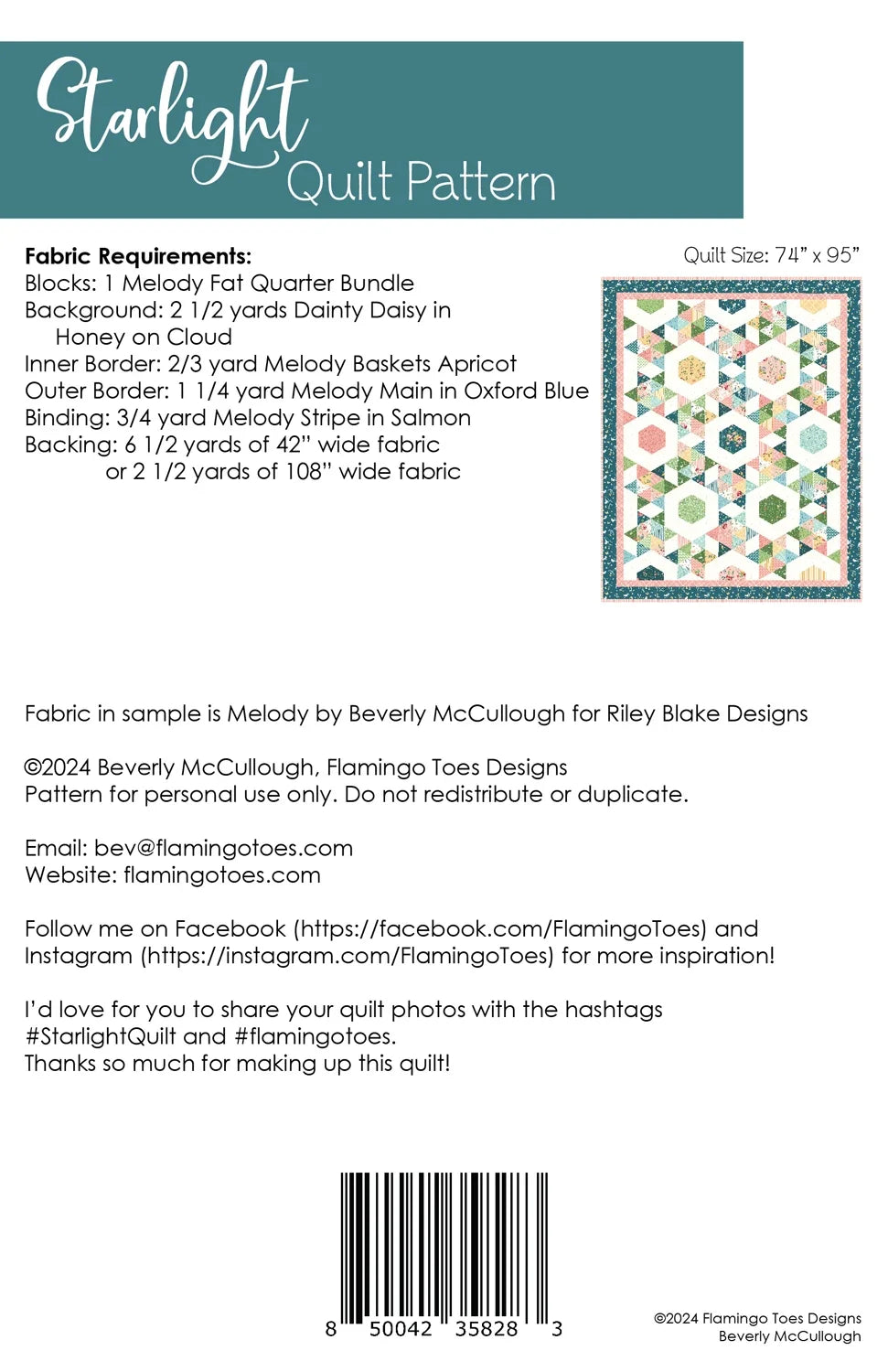 Starlight
Quilt Pattern

Fabric Requirements:
Blocks: 1 Melody Fat Quarter Bundle
Background: 2 1/2 yards Dainty Daisy in Honey on Cloud
Inner Border: 2/3 yard Melody Baskets Apricot
Outer Border: 1 1/4 yard Melody Main in Oxford Blue
Binding: 3/4 yard Melody Stripe in Salmon
Backing: 6 1/2 yards of 42" wide fabric
or 2 1/2 yards of 108" wide fabric

Quilt Size: 74" x 95"

Fabric in sample is Melody by Beverly McCullough for Riley Blake Designs

©2024 Beverly McCullough, Flamingo Toes Designs
Pattern for personal use only. Do not redistribute or duplicate.

Email: bev@flamingotoes.com
Website: flamingotoes.com

Follow me on Facebook (https://facebook.com/FlamingoToes) and Instagram (https://instagram.com/FlamingoToes) for more inspiration!

I'd love for you to share your quilt photos with the hashtags #StarlightQuilt and #flamingotoes.
Thanks so much for making up this quilt!

8 50042 35828 3

©2024 Flamingo Toes Designs
Beverly McCullough